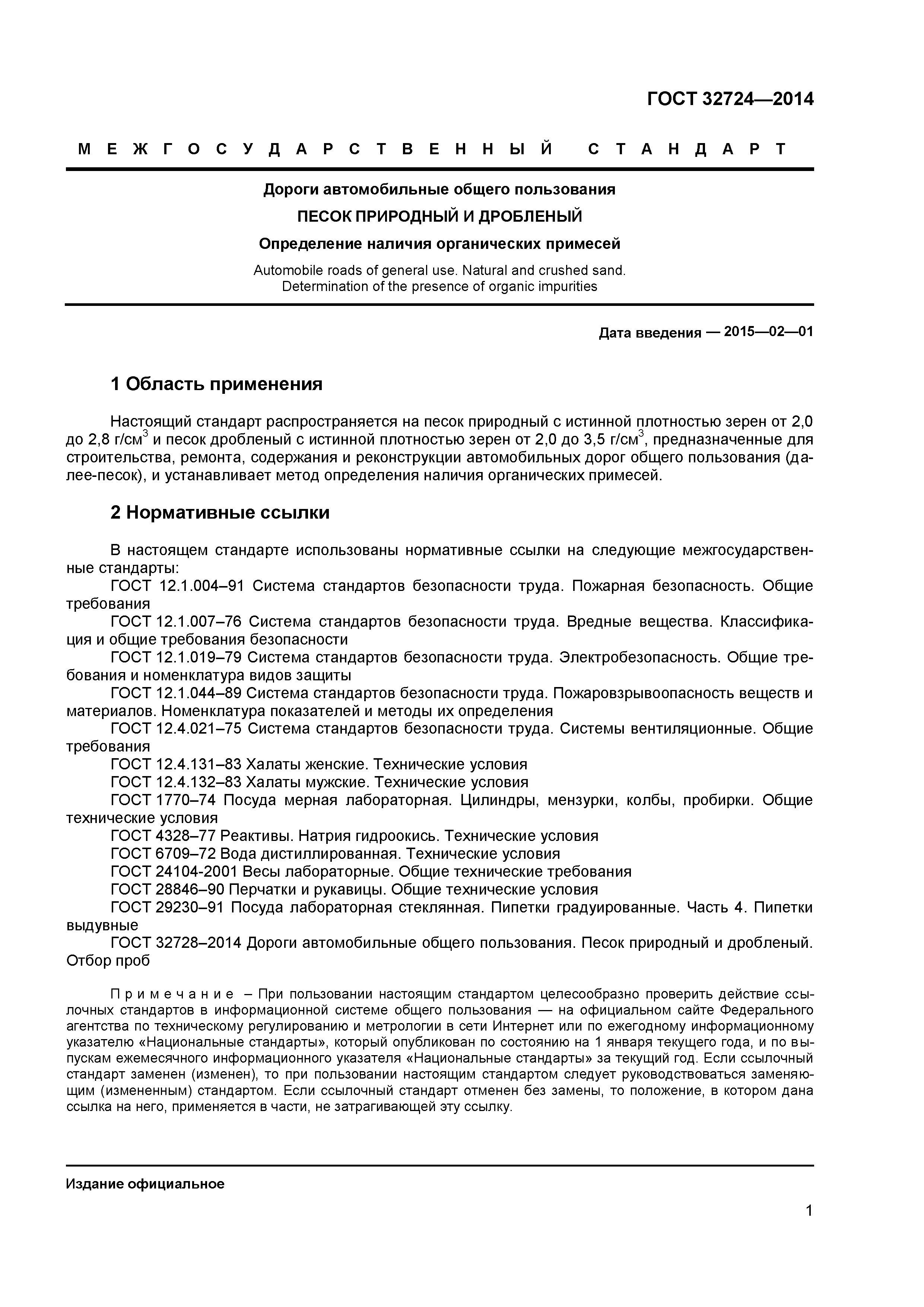 ГОСТ 32724—2014

МЕЖГОСУДАРСТВЕННЫЙ СТАНДАРТ

Дороги автомобильные общего пользования

ПЕСОК ПРИРОДНЫЙ И ДРОБЛЕНЫЙ

Определение наличия органических примесей

Automobile roads of general use. Natural and crushed sand. Determination of the presence of organic impurities

Дата введения — 2015—02—01

1 Область применения

Настоящий стандарт распространяется на песок природный с истинной плотностью зерен от 2,0 до 2,8 г/см$^3$ и песок дробленый с истинной плотностью зерен от 2,0 до 3,5 г/см$^3$, предназначенные для строительства, ремонта, содержания и реконструкции автомобильных дорог общего пользования (далее-песок), и устанавливает метод определения наличия органических примесей.

2 Нормативные ссылки

В настоящем стандарте использованы нормативные ссылки на следующие межгосударственные стандарты:
ГОСТ 12.1.004–91 Система стандартов безопасности труда. Пожарная безопасность. Общие требования
ГОСТ 12.1.007–76 Система стандартов безопасности труда. Вредные вещества. Классификация и общие требования безопасности
ГОСТ 12.1.019–79 Система стандартов безопасности труда. Электробезопасность. Общие требования и номенклатура видов защиты
ГОСТ 12.1.044–89 Система стандартов безопасности труда. Пожаровзрывоопасность веществ и материалов. Номенклатура показателей и методы их определения
ГОСТ 12.4.021–75 Система стандартов безопасности труда. Системы вентиляционные. Общие требования
ГОСТ 12.4.131–83 Халаты женские. Технические условия
ГОСТ 12.4.132–83 Халаты мужские. Технические условия
ГОСТ 1770–74 Посуда мерная лабораторная. Цилиндры, мензурки, колбы, пробирки. Общие технические условия
ГОСТ 4328–77 Реактивы. Натрия гидроокись. Технические условия
ГОСТ 6709–72 Вода дистиллированная. Технические условия
ГОСТ 24104-2001 Весы лабораторные. Общие технические требования
ГОСТ 28846–90 Перчатки и рукавицы. Общие технические условия
ГОСТ 29230–91 Посуда лабораторная стеклянная. Пипетки градуированные. Часть 4. Пипетки выдувные
ГОСТ 32728–2014 Дороги автомобильные общего пользования. Песок природный и дробленый. Отбор проб

Примечание – При пользовании настоящим стандартом целесообразно проверить действие ссылочных стандартов в информационной системе общего пользования — на официальном сайте Федерального агентства по техническому регулированию и метрологии в сети Интернет или по ежегодному информационному указателю «Национальные стандарты», который опубликован по состоянию на 1 января текущего года, и по выпускам ежемесячного информационного указателя «Национальные стандарты» за текущий год. Если ссылочный стандарт заменен (изменен), то при пользовании настоящим стандартом следует руководствоваться заменяющим (измененным) стандартом. Если ссылочный стандарт отменен без замены, то положение, в котором дана ссылка на него, применяется в части, не затрагивающей эту ссылку.

Издание официальное

1